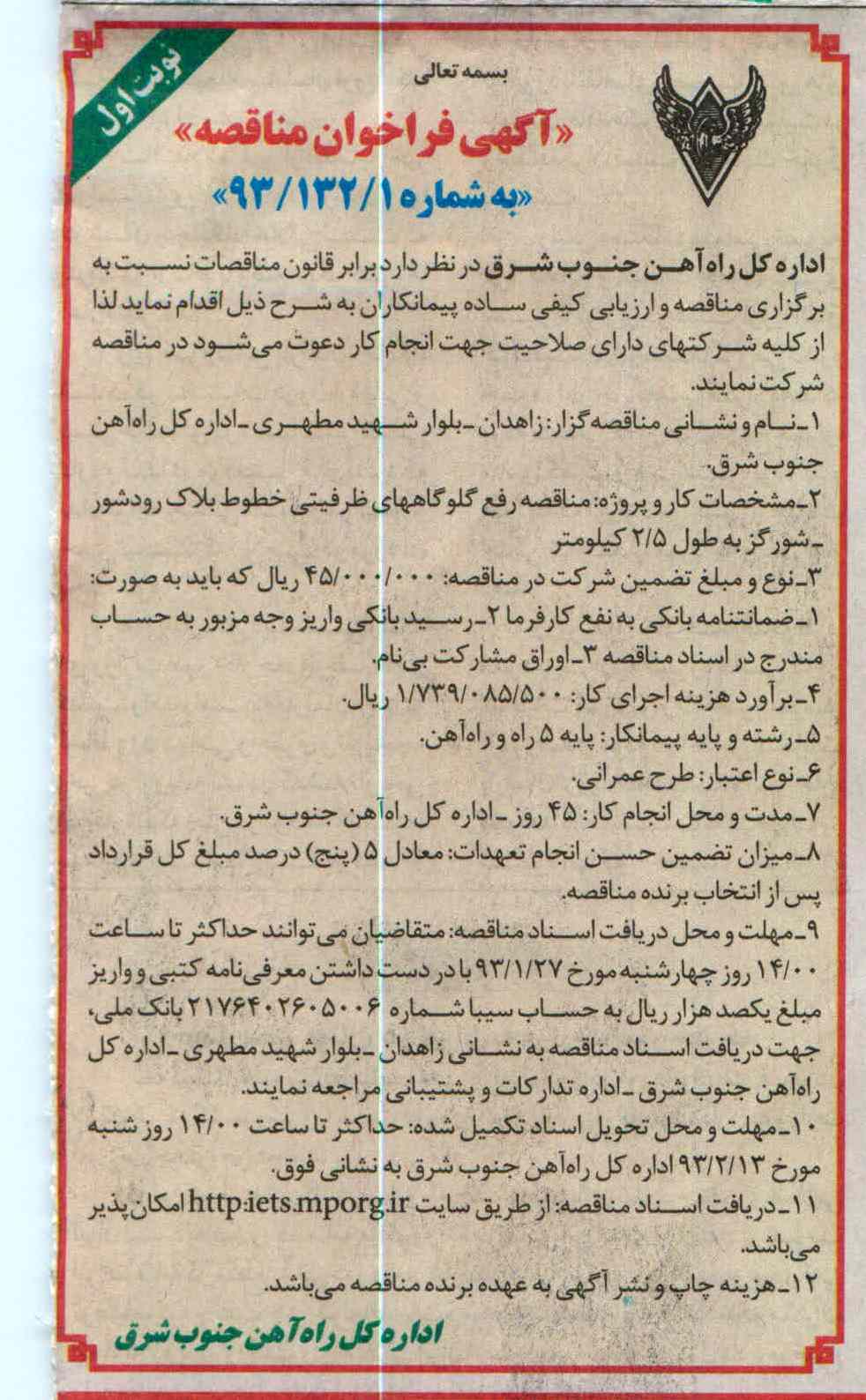 نوبت اول

بسمه تعالی

«آگهی فراخوان مناقصه»

«به شماره ۹۳/۱۳۲/۱»

اداره کل راه‌آهن جنوب شرق در نظر دارد برابر قانون مناقصات نسبت به برگزاری مناقصه و ارزیابی کیفی ساده پیمانکاران به شرح ذیل اقدام نماید لذا از کلیه شرکتهای دارای صلاحیت جهت انجام کار دعوت می‌شود در مناقصه شرکت نمایند.

۱ـ نام و نشانی مناقصه‌گزار: زاهدان ـ بلوار شهید مطهری ـ اداره کل راه‌آهن جنوب شرق.

۲ـ مشخصات کار و پروژه: مناقصه رفع گلوگاههای ظرفیتی خطوط بلاک رودشور ـ شورگز به طول ۲/۵ کیلومتر

۳ـ نوع و مبلغ تضمین شرکت در مناقصه: ۴۵/۰۰۰/۰۰۰ ریال که باید به صورت: ۱ـ ضمانتنامه بانکی به نفع کارفرما ۲ـ رسید بانکی واریز وجه مزبور به حساب مندرج در اسناد مناقصه ۳ـ اوراق مشارکت بی‌نام.

۴ـ برآورد هزینه اجرای کار: ۱/۷۳۹/۰۸۵/۵۰۰ ریال.

۵ـ رشته و پایه پیمانکار: پایه ۵ راه و راه‌آهن.

۶ـ نوع اعتبار: طرح عمرانی.

۷ـ مدت و محل انجام کار: ۴۵ روز ـ اداره کل راه‌آهن جنوب شرق.

۸ـ میزان تضمین حسن انجام تعهدات: معادل ۵ (پنج) درصد مبلغ کل قرارداد پس از انتخاب برنده مناقصه.

۹ـ مهلت و محل دریافت اسناد مناقصه: متقاضیان می‌توانند حداکثر تا ساعت ۱۴/۰۰ روز چهارشنبه مورخ ۹۳/۱/۲۷ با در دست داشتن معرفی‌نامه کتبی و واریز مبلغ یکصد هزار ریال به حساب سیبا شماره ۲۱۷۶۴۰۲۶۰۵۰۰۶ بانک ملی، جهت دریافت اسناد مناقصه به نشانی زاهدان ـ بلوار شهید مطهری ـ اداره کل راه‌آهن جنوب شرق ـ اداره تدارکات و پشتیبانی مراجعه نمایند.

۱۰ـ مهلت و محل تحویل اسناد تکمیل شده: حداکثر تا ساعت ۱۴/۰۰ روز شنبه مورخ ۹۳/۲/۱۳ اداره کل راه‌آهن جنوب شرق به نشانی فوق.

۱۱ـ دریافت اسناد مناقصه: از طریق سایت http:iets.mporg.ir امکان‌پذیر می‌باشد.

۱۲ـ هزینه چاپ و نشر آگهی به عهده برنده مناقصه می‌باشد.

اداره کل راه‌آهن جنوب شرق